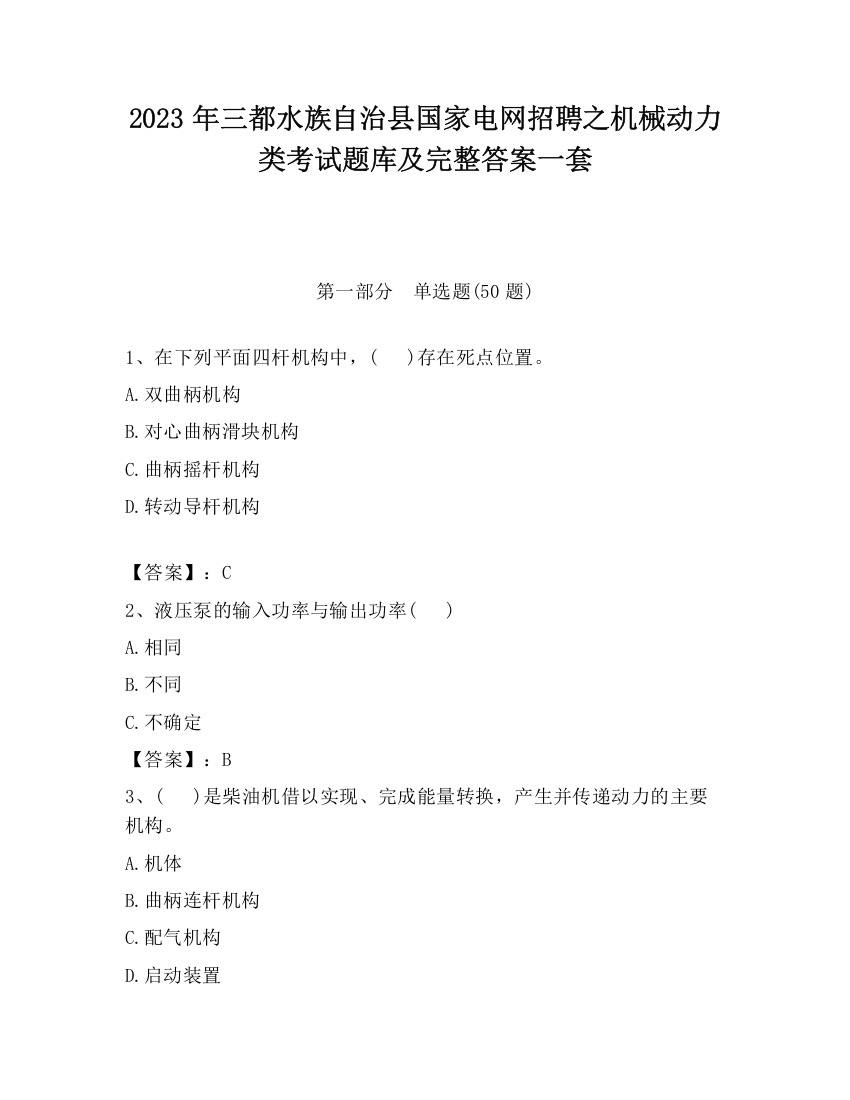 2023 年三都水族自治县国家电网招聘之机械动力类考试题库及完整答案一套

第一部分　单选题(50 题)

1、在下列平面四杆机构中，(　 )存在死点位置。

A.双曲柄机构

B.对心曲柄滑块机构

C.曲柄摇杆机构

D.转动导杆机构

【答案】：C

2、液压泵的输入功率与输出功率(　 )

A.相同

B.不同

C.不确定

【答案】：B

3、(　 )是柴油机借以实现、完成能量转换，产生并传递动力的主要机构。

A.机体

B.曲柄连杆机构

C.配气机构

D.启动装置